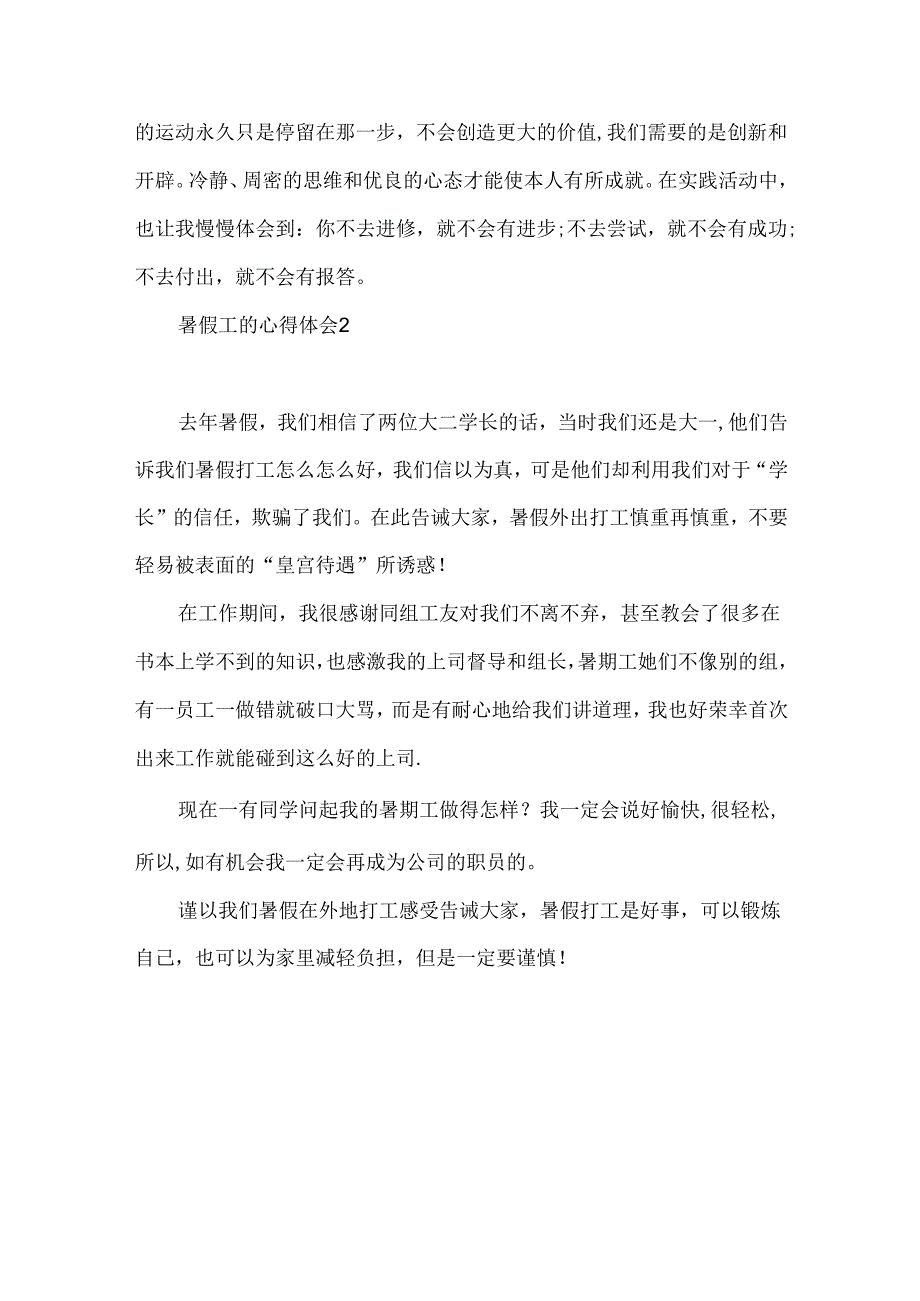 的运动永久只是停留在那一步，不会创造更大的价值,我们需要的是创新和开辟。冷静、周密的思维和优良的心态才能使本人有所成就。在实践活动中，也让我慢慢体会到：你不去进修，就不会有进步;不去尝试，就不会有成功;不去付出，就不会有报答。

暑假工的心得体会2

去年暑假，我们相信了两位大二学长的话，当时我们还是大一,他们告诉我们暑假打工怎么怎么好，我们信以为真，可是他们却利用我们对于“学长”的信任，欺骗了我们。在此告诫大家，暑假外出打工慎重再慎重，不要轻易被表面的“皇宫待遇”所诱惑！

在工作期间，我很感谢同组工友对我们不离不弃，甚至教会了很多在书本上学不到的知识，也感激我的上司督导和组长，暑期工她们不像别的组，有一员工一做错就破口大骂，而是有耐心地给我们讲道理，我也好荣幸首次出来工作就能碰到这么好的上司.

现在一有同学问起我的暑期工做得怎样？我一定会说好愉快,很轻松,所以,如有机会我一定会再成为公司的职员的。

谨以我们暑假在外地打工感受告诫大家，暑假打工是好事，可以锻炼自己，也可以为家里减轻负担，但是一定要谨慎！